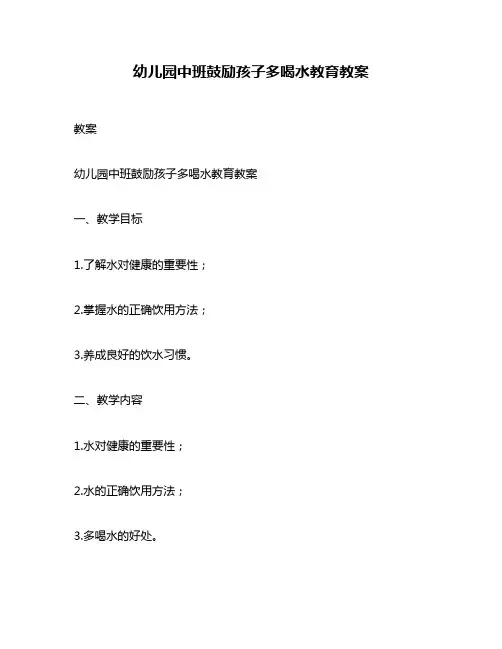 幼儿园中班鼓励孩子多喝水教育教案

教案

幼儿园中班鼓励孩子多喝水教育教案

一、教学目标

1.了解水对健康的重要性；

2.掌握水的正确饮用方法；

3.养成良好的饮水习惯。

二、教学内容

1.水对健康的重要性；

2.水的正确饮用方法；

3.多喝水的好处。